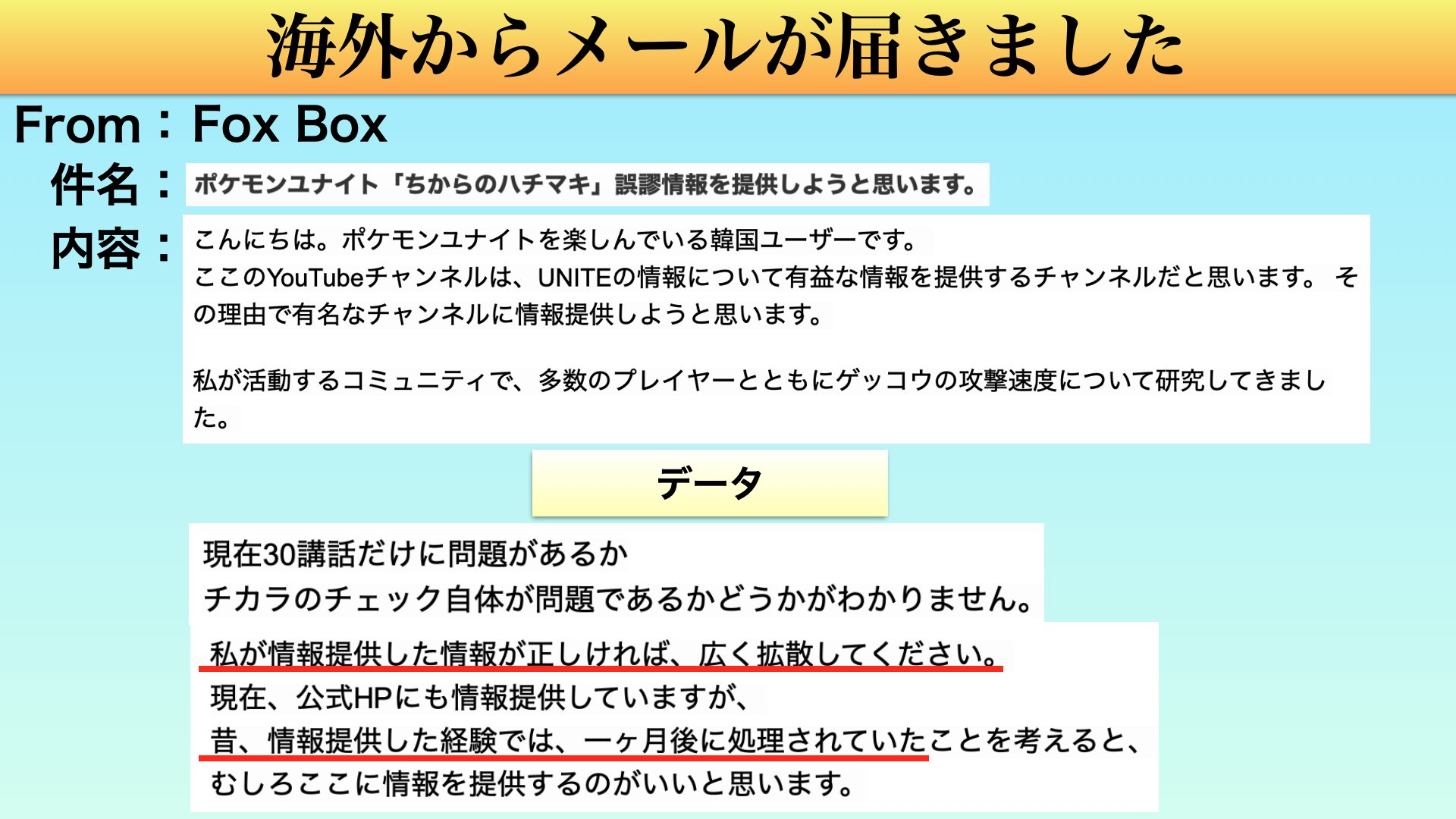 海外からメールが届きました

From：Fox Box

件名：ポケモンユナイト「ちからのハチマキ」誤謬情報を提供しようと思います。

内容：こんにちは。ポケモンユナイトを楽しんでいる韓国ユーザーです。
ここのYouTubeチャンネルは、UNITEの情報について有益な情報を提供するチャンネルだと思います。 その理由で有名なチャンネルに情報提供しようと思います。

私が活動するコミュニティで、多数のプレイヤーとともにゲッコウの攻撃速度について研究してきました。

データ

現在30講話だけに問題があるか
チカラのチェック自体が問題であるかどうかがわかりません。

私が情報提供した情報が正しければ、広く拡散してください。
現在、公式HPにも情報提供していますが、
昔、情報提供した経験では、一ヶ月後に処理されていたことを考えると、
むしろここに情報を提供するのがいいと思います。